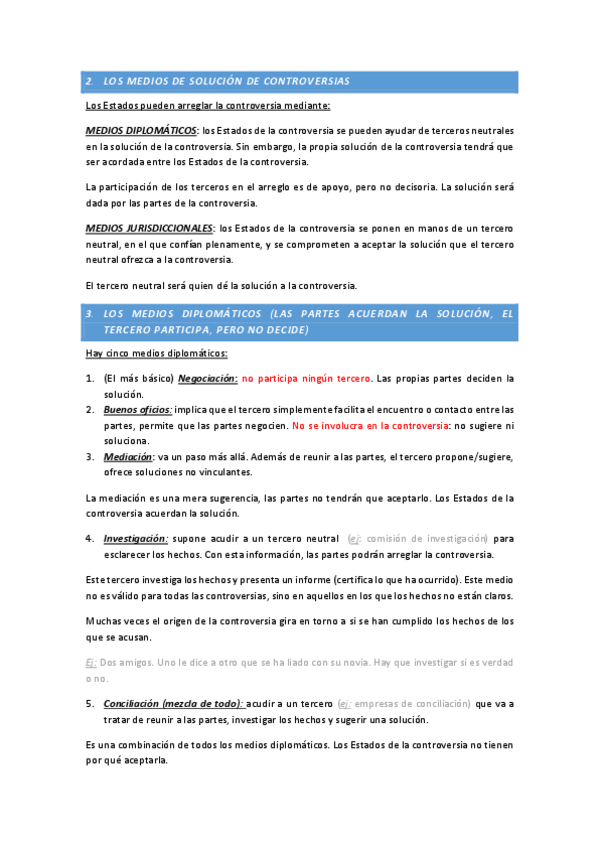 2. LOS MEDIOS DE SOLUCIÓN DE CONTROVERSIAS

Los Estados pueden arreglar la controversia mediante:

MEDIOS DIPLOMÁTICOS: los Estados de la controversia se pueden ayudar de terceros neutrales en la solución de la controversia. Sin embargo, la propia solución de la controversia tendrá que ser acordada entre los Estados de la controversia.

La participación de los terceros en el arreglo es de apoyo, pero no decisoria. La solución será dada por las partes de la controversia.

MEDIOS JURISDICCIONALES: los Estados de la controversia se ponen en manos de un tercero neutral, en el que confían plenamente, y se comprometen a aceptar la solución que el tercero neutral ofrezca a la controversia.

El tercero neutral será quien dé la solución a la controversia.

3. LOS MEDIOS DIPLOMÁTICOS (LAS PARTES ACUERDAN LA SOLUCIÓN, EL TERCERO PARTICIPA, PERO NO DECIDE)

Hay cinco medios diplomáticos:

1. (El más básico) Negociación: no participa ningún tercero. Las propias partes deciden la solución.
2. Buenos oficios: implica que el tercero simplemente facilita el encuentro o contacto entre las partes, permite que las partes negocien. No se involucra en la controversia: no sugiere ni soluciona.
3. Mediación: va un paso más allá. Además de reunir a las partes, el tercero propone/sugiere, ofrece soluciones no vinculantes.

La mediación es una mera sugerencia, las partes no tendrán que aceptarlo. Los Estados de la controversia acuerdan la solución.

4. Investigación: supone acudir a un tercero neutral (ej: comisión de investigación) para esclarecer los hechos. Con esta información, las partes podrán arreglar la controversia.

Este tercero investiga los hechos y presenta un informe (certifica lo que ha ocurrido). Este medio no es válido para todas las controversias, sino en aquellos en los que los hechos no están claros.

Muchas veces el origen de la controversia gira en torno a si se han cumplido los hechos de los que se acusan.

Ej: Dos amigos. Uno le dice a otro que se ha liado con su novia. Hay que investigar si es verdad o no.

5. Conciliación (mezcla de todo): acudir a un tercero (ej: empresas de conciliación) que va a tratar de reunir a las partes, investigar los hechos y sugerir una solución.

Es una combinación de todos los medios diplomáticos. Los Estados de la controversia no tienen por qué aceptarla.